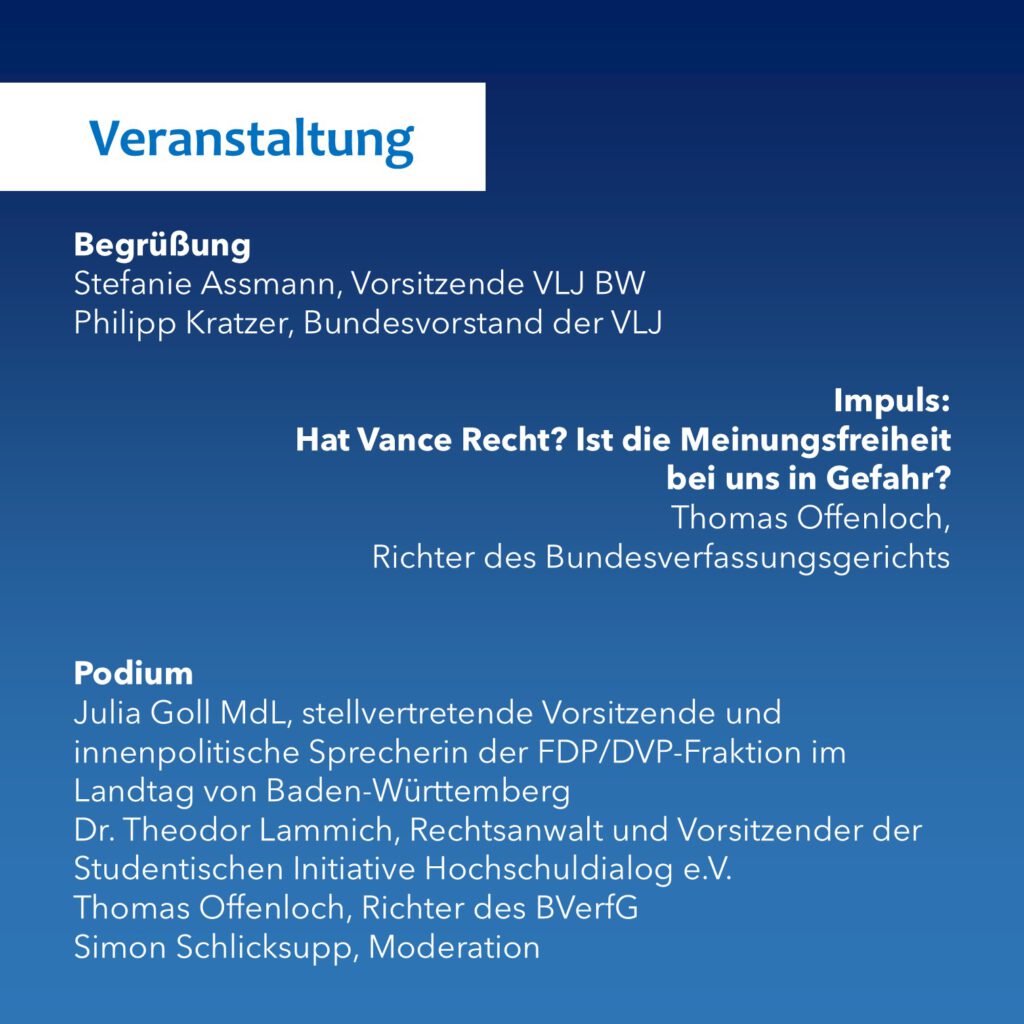 Veranstaltung

Begrüßung
Stefanie Assmann, Vorsitzende VLJ BW
Philipp Kratzer, Bundesvorstand der VLJ

Impuls:
Hat Vance Recht? Ist die Meinungsfreiheit bei uns in Gefahr?
Thomas Offenloch,
Richter des Bundesverfassungsgerichts

Podium
Julia Goll MdL, stellvertretende Vorsitzende und innenpolitische Sprecherin der FDP/DVP-Fraktion im Landtag von Baden-Württemberg
Dr. Theodor Lammich, Rechtsanwalt und Vorsitzender der Studentischen Initiative Hochschuldialog e.V.
Thomas Offenloch, Richter des BVerfG
Simon Schlicksupp, Moderation